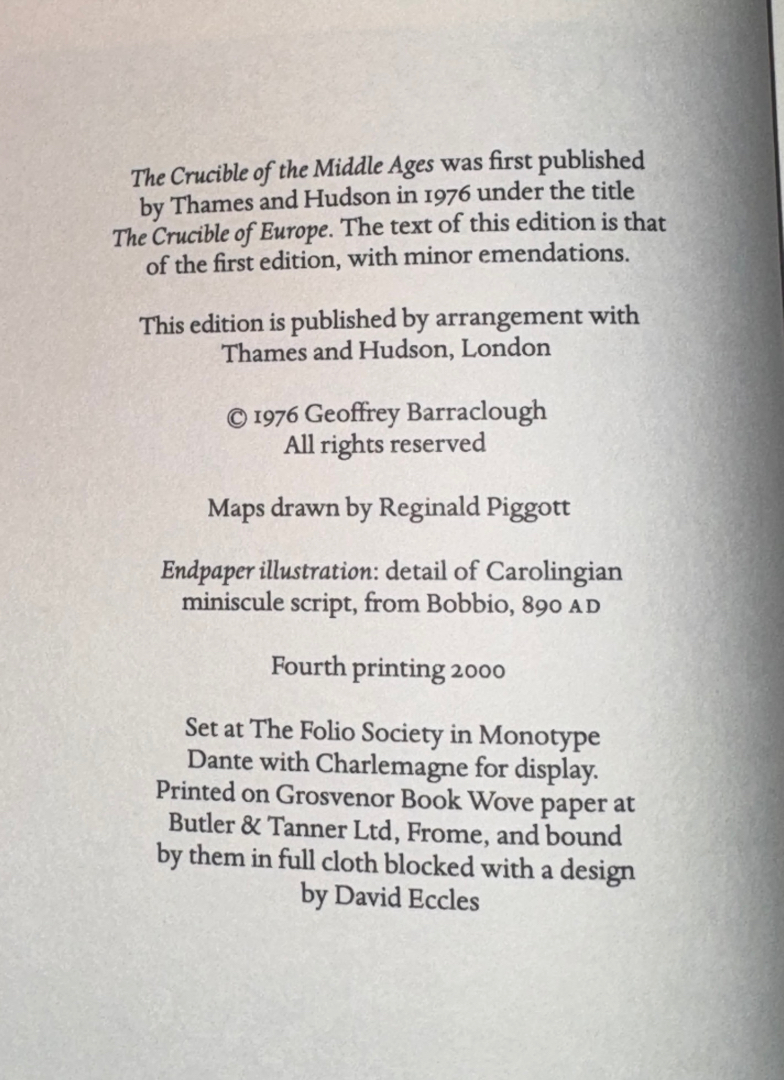 The Crucible of the Middle Ages was first published by Thames and Hudson in 1976 under the title The Crucible of Europe. The text of this edition is that of the first edition, with minor emendations.

This edition is published by arrangement with Thames and Hudson, London

© 1976 Geoffrey Barraclough
All rights reserved

Maps drawn by Reginald Piggott

Endpaper illustration: detail of Carolingian miniscule script, from Bobbio, 890 AD

Fourth printing 2000

Set at The Folio Society in Monotype Dante with Charlemagne for display. Printed on Grosvenor Book Wove paper at Butler & Tanner Ltd, Frome, and bound by them in full cloth blocked with a design by David Eccles